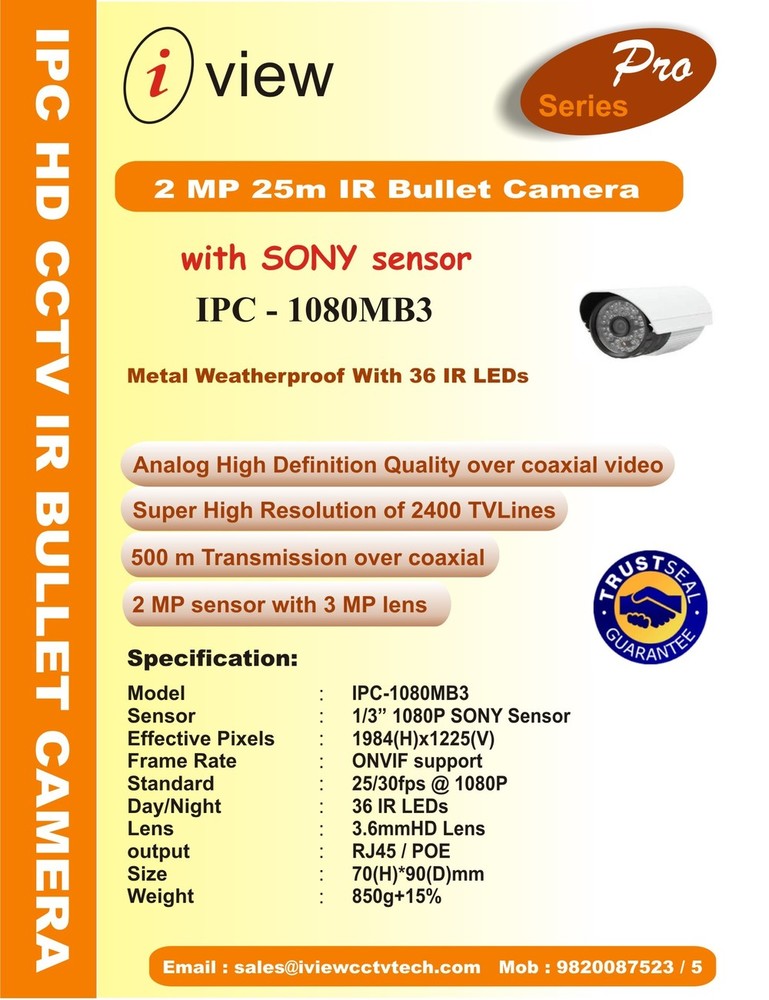 IPC HD CCTV IR BULLET CAMERA

i view

Pro Series

2 MP 25m IR Bullet Camera

with SONY sensor

IPC - 1080MB3

Metal Weatherproof With 36 IR LEDs

Analog High Definition Quality over coaxial video

Super High Resolution of 2400 TVLines

500 m Transmission over coaxial

2 MP sensor with 3 MP lens

TRUSTSEAL GUARANTEE

Specification:

Model : IPC-1080MB3
Sensor : 1/3" 1080P SONY Sensor
Effective Pixels : 1984(H)x1225(V)
Frame Rate : ONVIF support
Standard : 25/30fps @ 1080P
Day/Night : 36 IR LEDs
Lens : 3.6mmHD Lens
output : RJ45 / POE
Size : 70(H)*90(D)mm
Weight : 850g+15%

Email : sales@iviewcctvtech.com Mob : 9820087523 / 5